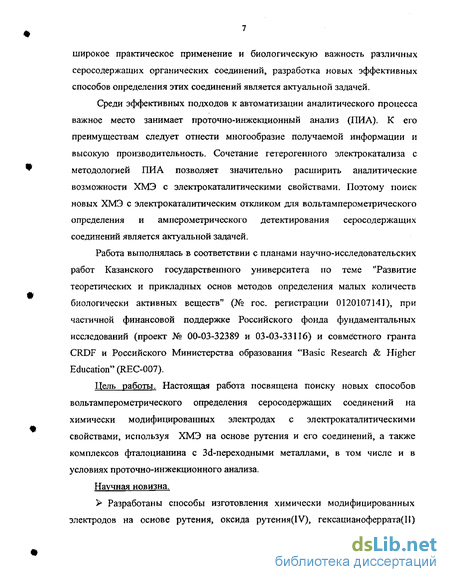 7

широкое практическое применение и биологическую важность различных серосодержащих органических соединений, разработка новых эффективных способов определения этих соединений является актуальной задачей.

Среди эффективных подходов к автоматизации аналитического процесса важное место занимает проточно-инжекционный анализ (ПИА). К его преимуществам следует отнести многообразие получаемой информации и высокую производительность. Сочетание гетерогенного электрокатализа с методологией ПИА позволяет значительно расширить аналитические возможности ХМЭ с электрокаталитическими свойствами. Поэтому поиск новых ХМЭ с электрокаталитическим откликом для вольтамперометрического определения и амперометрического детектирования серосодержащих соединений является актуальной задачей.

Работа выполнялась в соответствии с планами научно-исследовательских работ Казанского государственного университета по теме "Развитие теоретических и прикладных основ методов определения малых количеств биологически активных веществ" (№ гос. регистрации 0120107141), при частичной финансовой поддержке Российского фонда фундаментальных исследований (проект № 00-03-32389 и 03-03-33116) и совместного гранта CRDF и Российского Министерства образования "Basic Research & Higher Education" (REC-007).

Цель работы. Настоящая работа посвящена поиску новых способов вольтамперометрического определения серосодержащих соединений на химически модифицированных электродах с электрокаталитическими свойствами, используя ХМЭ на основе рутения и его соединений, а также комплексов фталоцианина с 3d-переходными металлами, в том числе и в условиях проточно-инжекционного анализа.

Научная новизна.

➢ Разработаны способы изготовления химически модифицированных электродов на основе рутения, оксида рутения(IV), гексацианоферрата(II)

dsLib.net
библиотека диссертаций